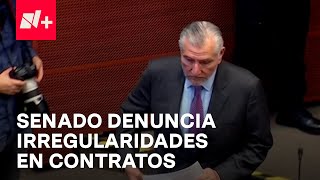 N+

SENADO DENUNCIA IRREGULARIDADES EN CONTRATOS